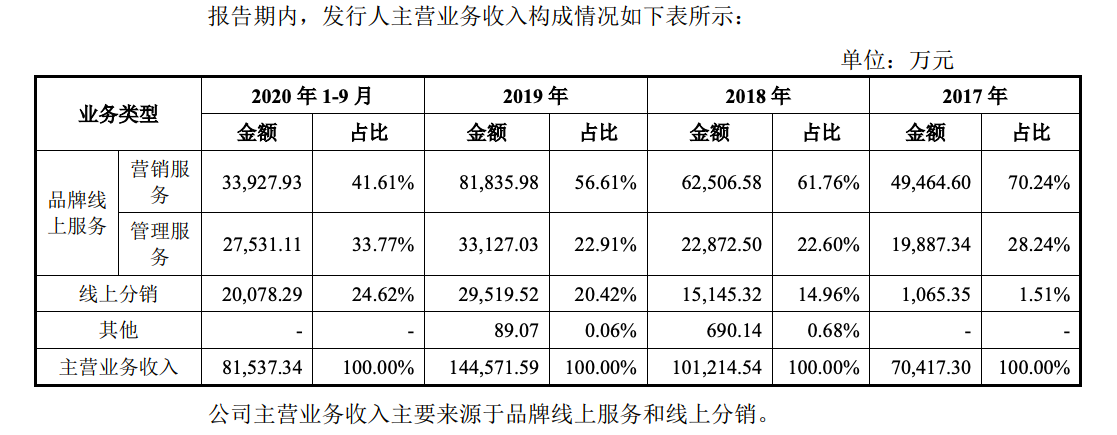 报告期内，发行人主营业务收入构成情况如下表所示：

单位：万元

| 业务类型 |  | 2020年1-9月 |  | 2019年 |  | 2018年 |  | 2017年 |  |
|---|---|---|---|---|---|---|---|---|---|
|  |  | 金额 | 占比 | 金额 | 占比 | 金额 | 占比 | 金额 | 占比 |
| 品牌线上服务 | 营销服务 | 33,927.93 | 41.61% | 81,835.98 | 56.61% | 62,506.58 | 61.76% | 49,464.60 | 70.24% |
|  | 管理服务 | 27,531.11 | 33.77% | 33,127.03 | 22.91% | 22,872.50 | 22.60% | 19,887.34 | 28.24% |
| 线上分销 |  | 20,078.29 | 24.62% | 29,519.52 | 20.42% | 15,145.32 | 14.96% | 1,065.35 | 1.51% |
| 其他 |  | - | - | 89.07 | 0.06% | 690.14 | 0.68% | - | - |
| 主营业务收入 |  | 81,537.34 | 100.00% | 144,571.59 | 100.00% | 101,214.54 | 100.00% | 70,417.30 | 100.00% |

公司主营业务收入主要来源于品牌线上服务和线上分销。